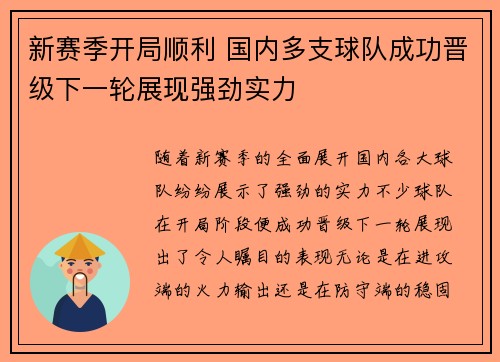 新赛季开局顺利 国内多支球队成功晋级下一轮展现强劲实力

随着新赛季的全面展开国内各大球队纷纷展示了强劲的实力不少球队在开局阶段便成功晋级下一轮展现出了令人瞩目的表现无论是在进攻端的火力输出还是在防守端的稳固